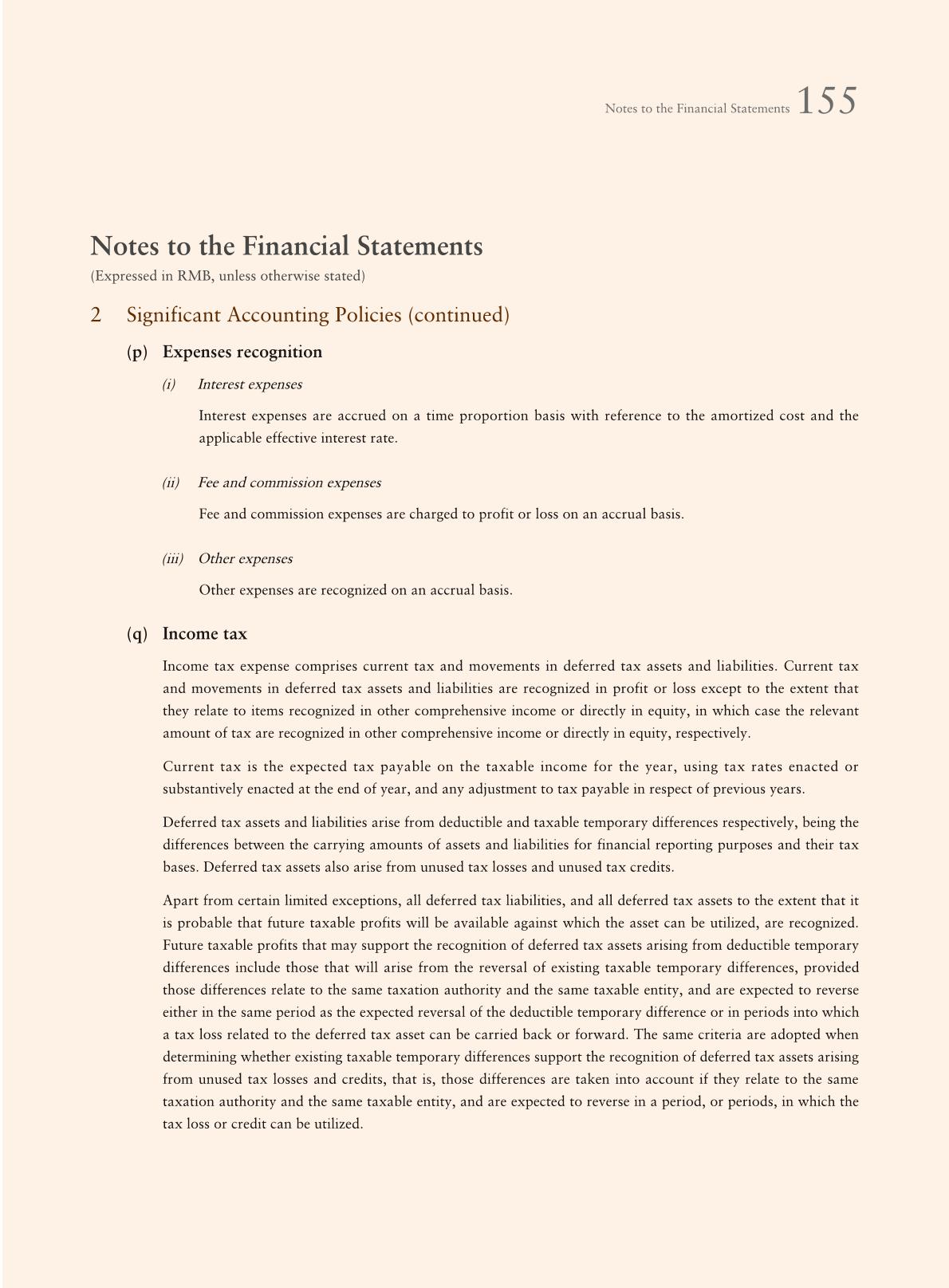 Notes to the Financial Statements 155

Notes to the Financial Statements
(Expressed in RMB, unless otherwise stated)

2 Significant Accounting Policies (continued)

(p) Expenses recognition

(i) Interest expenses

Interest expenses are accrued on a time proportion basis with reference to the amortized cost and the applicable effective interest rate.

(ii) Fee and commission expenses

Fee and commission expenses are charged to profit or loss on an accrual basis.

(iii) Other expenses

Other expenses are recognized on an accrual basis.

(q) Income tax

Income tax expense comprises current tax and movements in deferred tax assets and liabilities. Current tax and movements in deferred tax assets and liabilities are recognized in profit or loss except to the extent that they relate to items recognized in other comprehensive income or directly in equity, in which case the relevant amount of tax are recognized in other comprehensive income or directly in equity, respectively.

Current tax is the expected tax payable on the taxable income for the year, using tax rates enacted or substantively enacted at the end of year, and any adjustment to tax payable in respect of previous years.

Deferred tax assets and liabilities arise from deductible and taxable temporary differences respectively, being the differences between the carrying amounts of assets and liabilities for financial reporting purposes and their tax bases. Deferred tax assets also arise from unused tax losses and unused tax credits.

Apart from certain limited exceptions, all deferred tax liabilities, and all deferred tax assets to the extent that it is probable that future taxable profits will be available against which the asset can be utilized, are recognized. Future taxable profits that may support the recognition of deferred tax assets arising from deductible temporary differences include those that will arise from the reversal of existing taxable temporary differences, provided those differences relate to the same taxation authority and the same taxable entity, and are expected to reverse either in the same period as the expected reversal of the deductible temporary difference or in periods into which a tax loss related to the deferred tax asset can be carried back or forward. The same criteria are adopted when determining whether existing taxable temporary differences support the recognition of deferred tax assets arising from unused tax losses and credits, that is, those differences are taken into account if they relate to the same taxation authority and the same taxable entity, and are expected to reverse in a period, or periods, in which the tax loss or credit can be utilized.